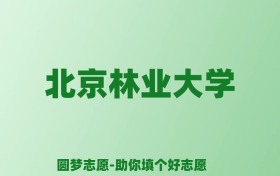 北京林业大学

圆梦志愿-助你填个好志愿